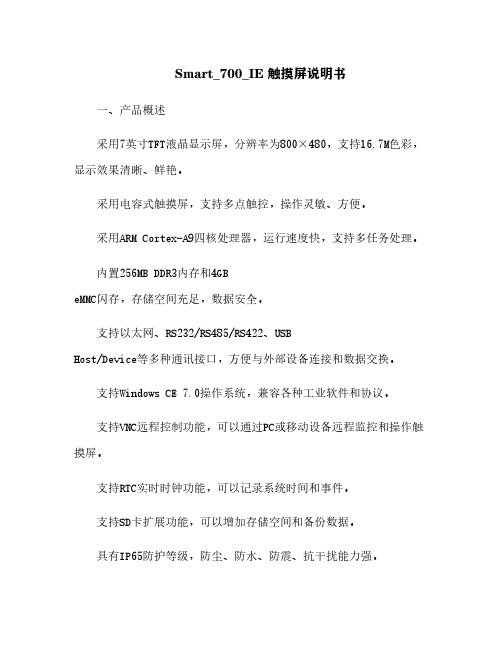 Smart_700_IE 触摸屏说明书

一、产品概述

采用7英寸TFT液晶显示屏，分辨率为800×480，支持16.7M色彩，显示效果清晰、鲜艳。

采用电容式触摸屏，支持多点触控，操作灵敏、方便。

采用ARM Cortex-A9四核处理器，运行速度快，支持多任务处理。

内置256MB DDR3内存和4GB eMMC闪存，存储空间充足，数据安全。

支持以太网、RS232/RS485/RS422、USB Host/Device等多种通讯接口，方便与外部设备连接和数据交换。

支持Windows CE 7.0操作系统，兼容各种工业软件和协议。

支持VNC远程控制功能，可以通过PC或移动设备远程监控和操作触摸屏。

支持RTC实时时钟功能，可以记录系统时间和事件。

支持SD卡扩展功能，可以增加存储空间和备份数据。

具有IP65防护等级，防尘、防水、防震、抗干扰能力强。